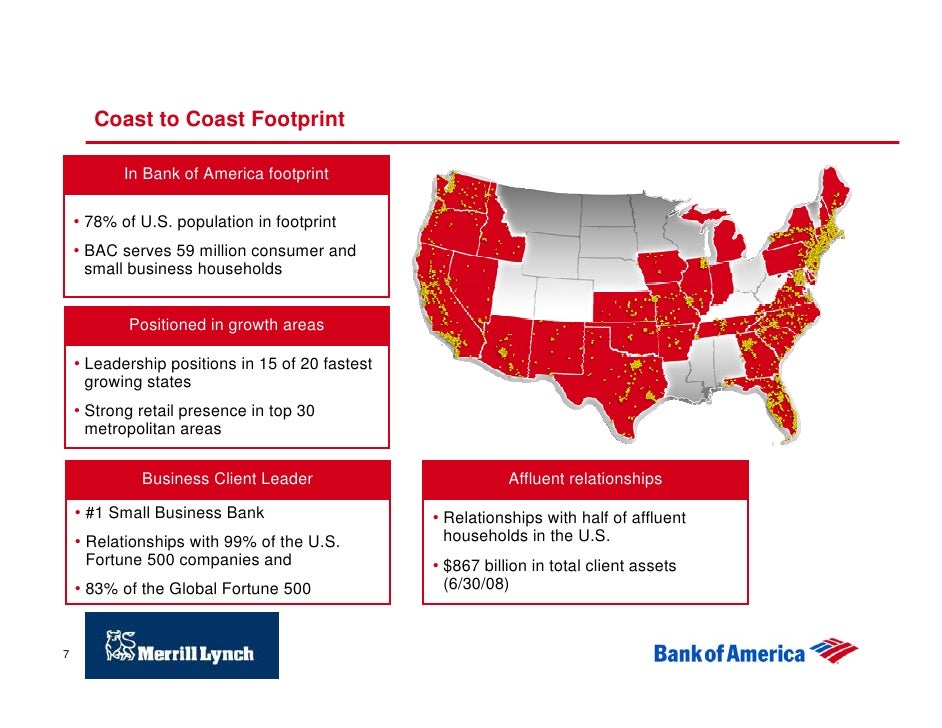 Coast to Coast Footprint

In Bank of America footprint

• 78% of U.S. population in footprint

• BAC serves 59 million consumer and small business households

Positioned in growth areas

• Leadership positions in 15 of 20 fastest growing states

• Strong retail presence in top 30 metropolitan areas

Business Client Leader

• #1 Small Business Bank

• Relationships with 99% of the U.S. Fortune 500 companies and

• 83% of the Global Fortune 500

Affluent relationships

• Relationships with half of affluent households in the U.S.

• $867 billion in total client assets (6/30/08)

7

Merrill Lynch

Bank of America